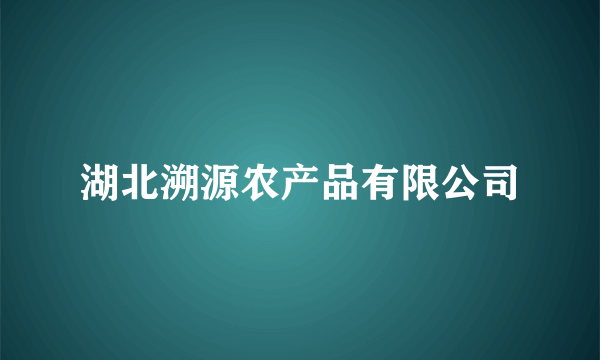 湖北溯源农产品有限公司